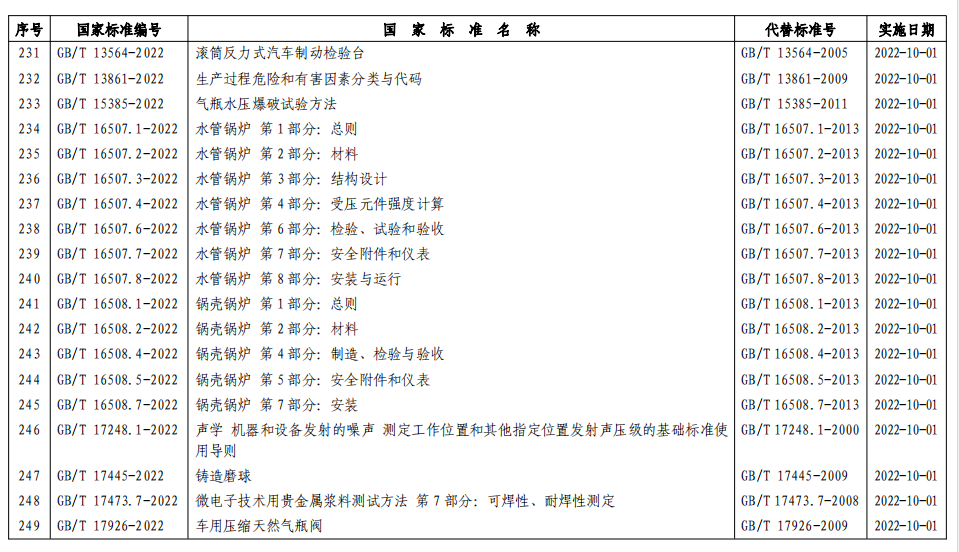 | 序号 | 国家标准编号 | 国 家 标 准 名 称 | 代替标准号 | 实施日期 |
|---|---|---|---|---|
| 231 | GB/T 13564-2022 | 滚筒反力式汽车制动检验台 | GB/T 13564-2005 | 2022-10-01 |
| 232 | GB/T 13861-2022 | 生产过程危险和有害因素分类与代码 | GB/T 13861-2009 | 2022-10-01 |
| 233 | GB/T 15385-2022 | 气瓶水压爆破试验方法 | GB/T 15385-2011 | 2022-10-01 |
| 234 | GB/T 16507.1-2022 | 水管锅炉 第1部分：总则 | GB/T 16507.1-2013 | 2022-10-01 |
| 235 | GB/T 16507.2-2022 | 水管锅炉 第2部分：材料 | GB/T 16507.2-2013 | 2022-10-01 |
| 236 | GB/T 16507.3-2022 | 水管锅炉 第3部分：结构设计 | GB/T 16507.3-2013 | 2022-10-01 |
| 237 | GB/T 16507.4-2022 | 水管锅炉 第4部分：受压元件强度计算 | GB/T 16507.4-2013 | 2022-10-01 |
| 238 | GB/T 16507.6-2022 | 水管锅炉 第6部分：检验、试验和验收 | GB/T 16507.6-2013 | 2022-10-01 |
| 239 | GB/T 16507.7-2022 | 水管锅炉 第7部分：安全附件和仪表 | GB/T 16507.7-2013 | 2022-10-01 |
| 240 | GB/T 16507.8-2022 | 水管锅炉 第8部分：安装与运行 | GB/T 16507.8-2013 | 2022-10-01 |
| 241 | GB/T 16508.1-2022 | 锅壳锅炉 第1部分：总则 | GB/T 16508.1-2013 | 2022-10-01 |
| 242 | GB/T 16508.2-2022 | 锅壳锅炉 第2部分：材料 | GB/T 16508.2-2013 | 2022-10-01 |
| 243 | GB/T 16508.4-2022 | 锅壳锅炉 第4部分：制造、检验与验收 | GB/T 16508.4-2013 | 2022-10-01 |
| 244 | GB/T 16508.5-2022 | 锅壳锅炉 第5部分：安全附件和仪表 | GB/T 16508.5-2013 | 2022-10-01 |
| 245 | GB/T 16508.7-2022 | 锅壳锅炉 第7部分：安装 | GB/T 16508.7-2013 | 2022-10-01 |
| 246 | GB/T 17248.1-2022 | 声学 机器和设备发射的噪声 测定工作位置和其他指定位置发射声压级的基础标准使用导则 | GB/T 17248.1-2000 | 2022-10-01 |
| 247 | GB/T 17445-2022 | 铸造磨球 | GB/T 17445-2009 | 2022-10-01 |
| 248 | GB/T 17473.7-2022 | 微电子技术用贵金属浆料测试方法 第7部分：可焊性、耐焊性测定 | GB/T 17473.7-2008 | 2022-10-01 |
| 249 | GB/T 17926-2022 | 车用压缩天然气瓶阀 | GB/T 17926-2009 | 2022-10-01 |